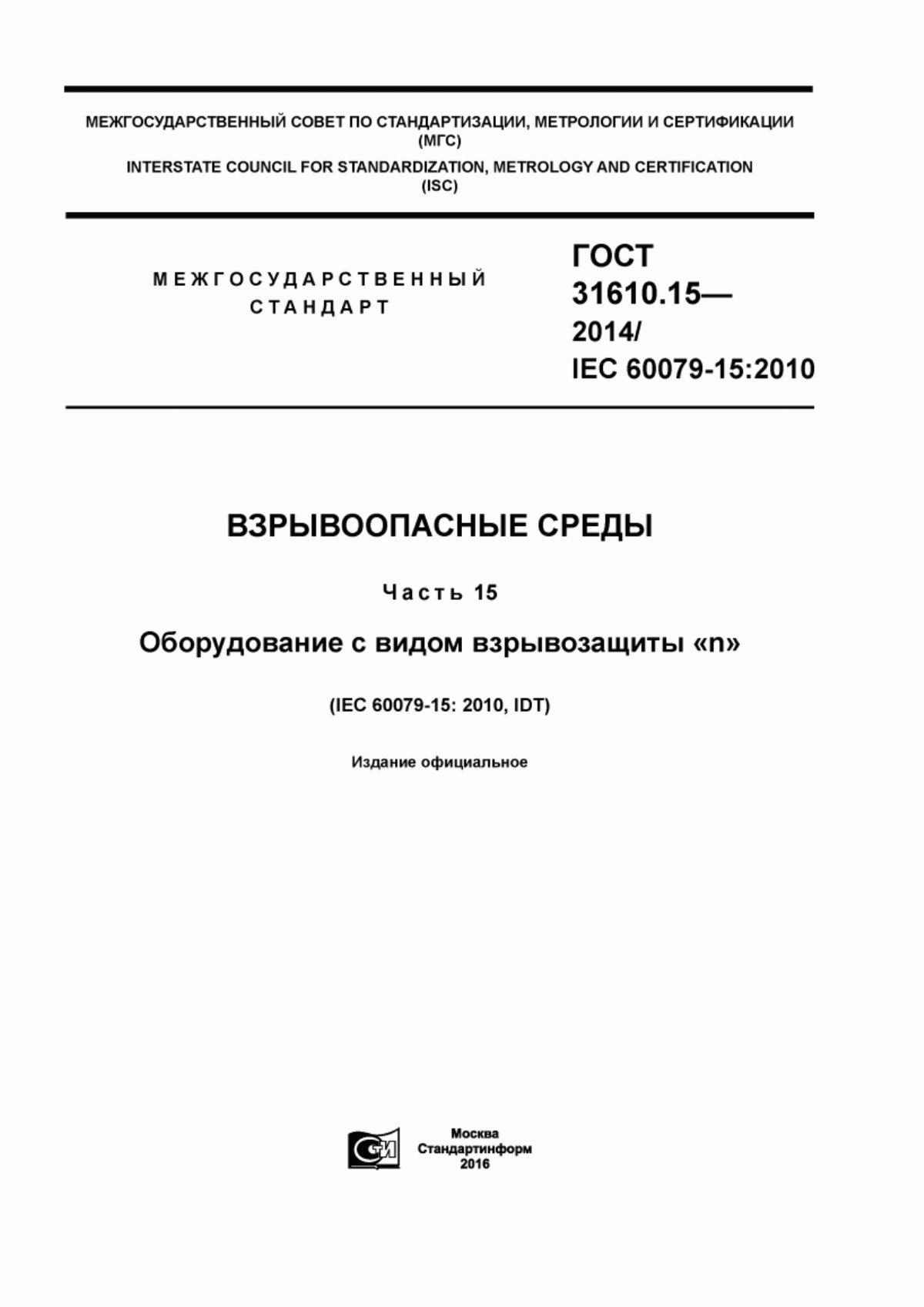 МЕЖГОСУДАРСТВЕННЫЙ СОВЕТ ПО СТАНДАРТИЗАЦИИ, МЕТРОЛОГИИ И СЕРТИФИКАЦИИ (МГС)
INTERSTATE COUNCIL FOR STANDARDIZATION, METROLOGY AND CERTIFICATION (ISC)

МЕЖГОСУДАРСТВЕННЫЙ СТАНДАРТ

ГОСТ 31610.15— 2014/ IEC 60079-15:2010

ВЗРЫВООПАСНЫЕ СРЕДЫ

Часть 15

Оборудование с видом взрывозащиты «n»

(IEC 60079-15: 2010, IDT)

Издание официальное

СИ

Москва
Стандартинформ
2016